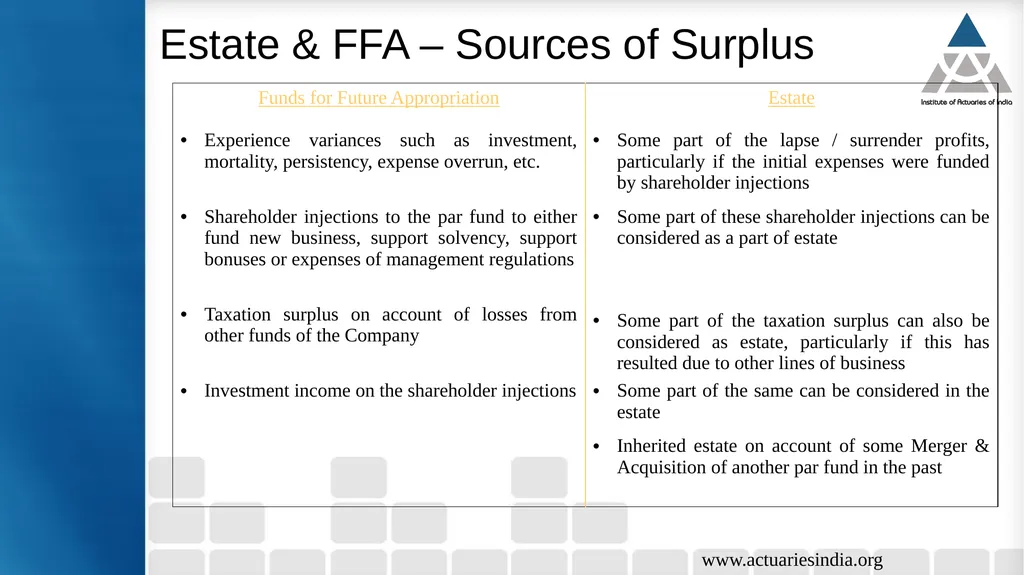 Estate & FFA – Sources of Surplus

Institute of Actuaries of India

| Funds for Future Appropriation | Estate |
|---|---|
| • Experience variances such as investment, mortality, persistency, expense overrun, etc. | • Some part of the lapse / surrender profits, particularly if the initial expenses were funded by shareholder injections |
| • Shareholder injections to the par fund to either fund new business, support solvency, support bonuses or expenses of management regulations | • Some part of these shareholder injections can be considered as a part of estate |
| • Taxation surplus on account of losses from other funds of the Company | • Some part of the taxation surplus can also be considered as estate, particularly if this has resulted due to other lines of business |
| • Investment income on the shareholder injections | • Some part of the same can be considered in the estate |
| | • Inherited estate on account of some Merger & Acquisition of another par fund in the past |

www.actuariesindia.org